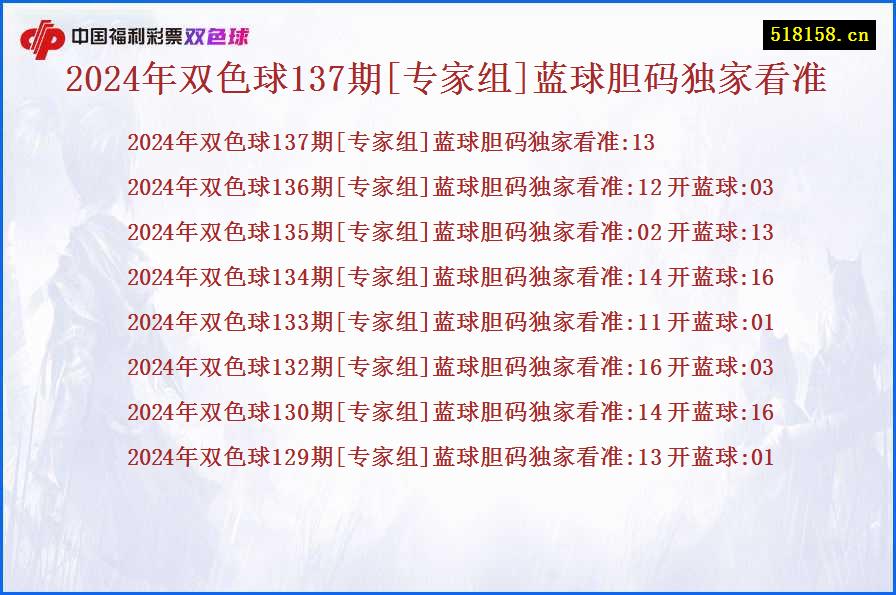 中国福利彩票双色球

518158.cn

2024年双色球137期[专家组]蓝球胆码独家看准

2024年双色球137期[专家组]蓝球胆码独家看准:13

2024年双色球136期[专家组]蓝球胆码独家看准:12 开蓝球:03

2024年双色球135期[专家组]蓝球胆码独家看准:02 开蓝球:13

2024年双色球134期[专家组]蓝球胆码独家看准:14 开蓝球:16

2024年双色球133期[专家组]蓝球胆码独家看准:11 开蓝球:01

2024年双色球132期[专家组]蓝球胆码独家看准:16 开蓝球:03

2024年双色球130期[专家组]蓝球胆码独家看准:14 开蓝球:16

2024年双色球129期[专家组]蓝球胆码独家看准:13 开蓝球:01